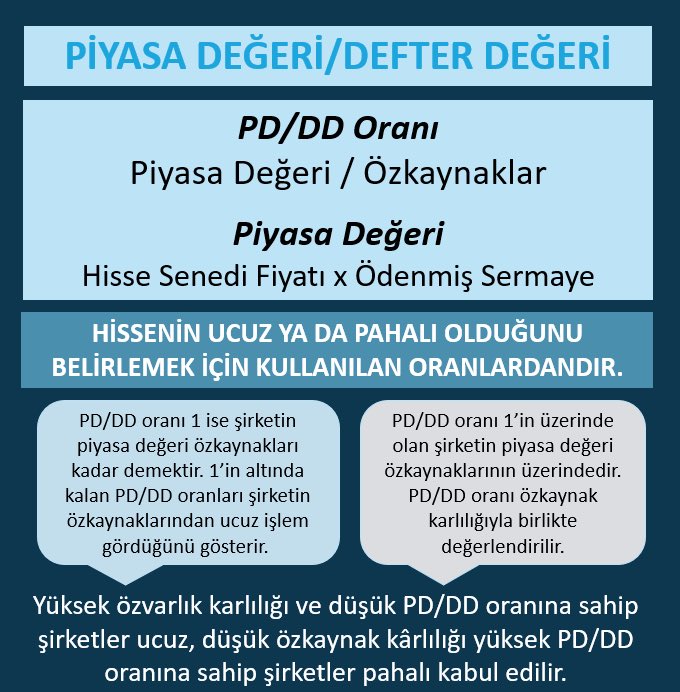 PİYASA DEĞERİ/DEFTER DEĞERİ

PD/DD Oranı
Piyasa Değeri / Özkaynaklar

Piyasa Değeri
Hisse Senedi Fiyatı x Ödenmiş Sermaye

HİSSENİN UCUZ YA DA PAHALI OLDUĞUNU BELİRLEMEK İÇİN KULLANILAN ORANLARDANDIR.

PD/DD oranı 1 ise şirketin piyasa değeri özkaynakları kadar demektir. 1'in altında kalan PD/DD oranları şirketin özkaynaklarından ucuz işlem gördüğünü gösterir.

PD/DD oranı 1'in üzerinde olan şirketin piyasa değeri özkaynaklarının üzerindedir. PD/DD oranı özkaynak karlılığıyla birlikte değerlendirilir.

Yüksek özvarlık karlılığı ve düşük PD/DD oranına sahip şirketler ucuz, düşük özkaynak kârlılığı yüksek PD/DD oranına sahip şirketler pahalı kabul edilir.